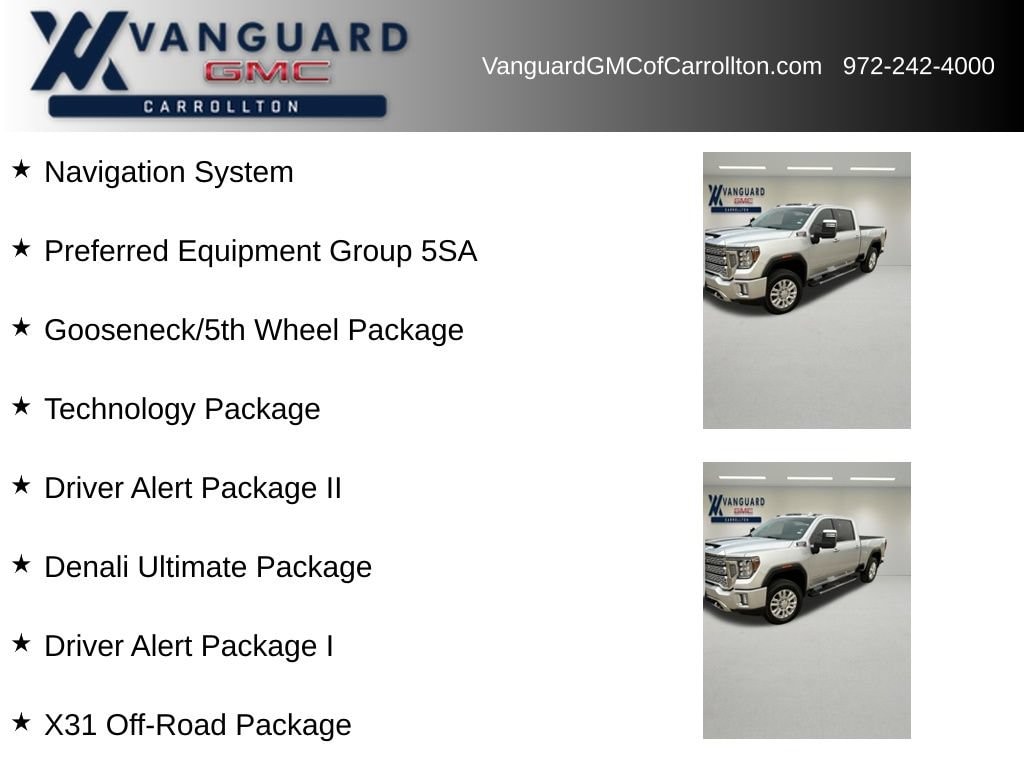 VANGUARD
GMC
CARROLLTON

VanguardGMCofCarrollton.com 972-242-4000

★ Navigation System

★ Preferred Equipment Group 5SA

★ Gooseneck/5th Wheel Package

★ Technology Package

★ Driver Alert Package II

★ Denali Ultimate Package

★ Driver Alert Package I

★ X31 Off-Road Package